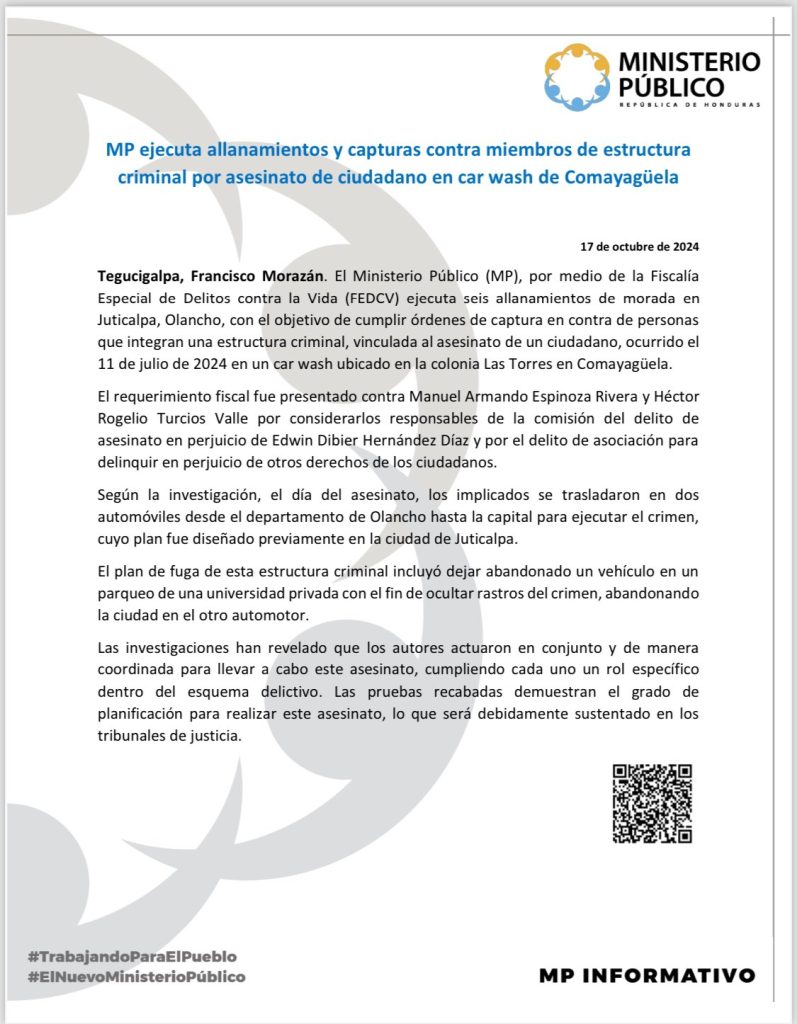 MINISTERIO PÚBLICO
REPÚBLICA DE HONDURAS

MP ejecuta allanamientos y capturas contra miembros de estructura criminal por asesinato de ciudadano en car wash de Comayagüela

17 de octubre de 2024

Tegucigalpa, Francisco Morazán. El Ministerio Público (MP), por medio de la Fiscalía Especial de Delitos contra la Vida (FEDCV) ejecuta seis allanamientos de morada en Juticalpa, Olancho, con el objetivo de cumplir órdenes de captura en contra de personas que integran una estructura criminal, vinculada al asesinato de un ciudadano, ocurrido el 11 de julio de 2024 en un car wash ubicado en la colonia Las Torres en Comayagüela.

El requerimiento fiscal fue presentado contra Manuel Armando Espinoza Rivera y Héctor Rogelio Turcios Valle por considerarlos responsables de la comisión del delito de asesinato en perjuicio de Edwin Dibier Hernández Díaz y por el delito de asociación para delinquir en perjuicio de otros derechos de los ciudadanos.

Según la investigación, el día del asesinato, los implicados se trasladaron en dos automóviles desde el departamento de Olancho hasta la capital para ejecutar el crimen, cuyo plan fue diseñado previamente en la ciudad de Juticalpa.

El plan de fuga de esta estructura criminal incluyó dejar abandonado un vehículo en un parqueo de una universidad privada con el fin de ocultar rastros del crimen, abandonando la ciudad en el otro automotor.

Las investigaciones han revelado que los autores actuaron en conjunto y de manera coordinada para llevar a cabo este asesinato, cumpliendo cada uno un rol específico dentro del esquema delictivo. Las pruebas recabadas demuestran el grado de planificación para realizar este asesinato, lo que será debidamente sustentado en los tribunales de justicia.

#TrabajandoParaElPueblo
#ElNuevoMinisterioPúblico

MP INFORMATIVO